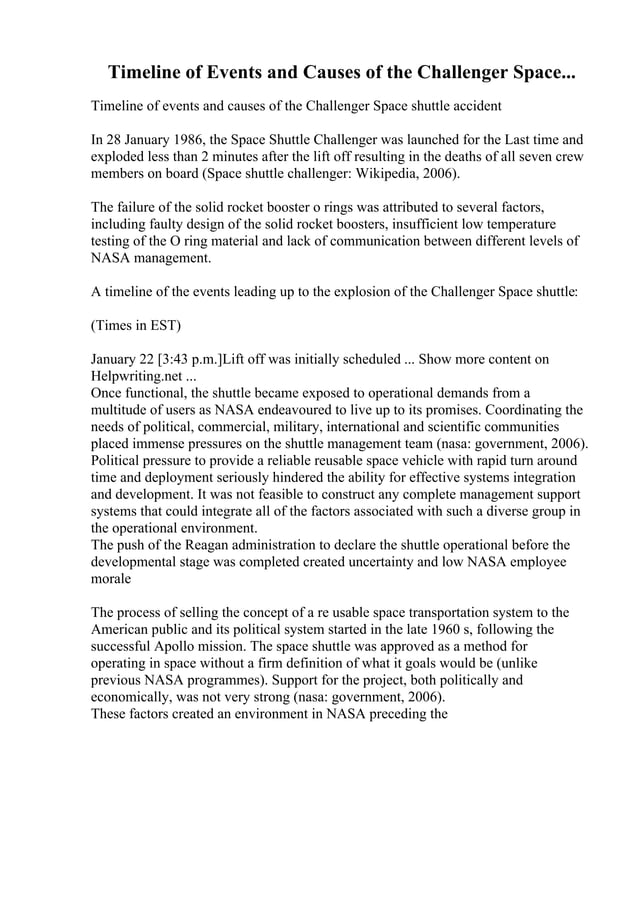 Timeline of Events and Causes of the Challenger Space...

Timeline of events and causes of the Challenger Space shuttle accident

In 28 January 1986, the Space Shuttle Challenger was launched for the Last time and exploded less than 2 minutes after the lift off resulting in the deaths of all seven crew members on board (Space shuttle challenger: Wikipedia, 2006).

The failure of the solid rocket booster o rings was attributed to several factors, including faulty design of the solid rocket boosters, insufficient low temperature testing of the O ring material and lack of communication between different levels of NASA management.

A timeline of the events leading up to the explosion of the Challenger Space shuttle:

(Times in EST)

January 22 [3:43 p.m.]Lift off was initially scheduled ... Show more content on Helpwriting.net ...
Once functional, the shuttle became exposed to operational demands from a multitude of users as NASA endeavoured to live up to its promises. Coordinating the needs of political, commercial, military, international and scientific communities placed immense pressures on the shuttle management team (nasa: government, 2006). Political pressure to provide a reliable reusable space vehicle with rapid turn around time and deployment seriously hindered the ability for effective systems integration and development. It was not feasible to construct any complete management support systems that could integrate all of the factors associated with such a diverse group in the operational environment.
The push of the Reagan administration to declare the shuttle operational before the developmental stage was completed created uncertainty and low NASA employee morale

The process of selling the concept of a re usable space transportation system to the American public and its political system started in the late 1960 s, following the successful Apollo mission. The space shuttle was approved as a method for operating in space without a firm definition of what it goals would be (unlike previous NASA programmes). Support for the project, both politically and economically, was not very strong (nasa: government, 2006).
These factors created an environment in NASA preceding the